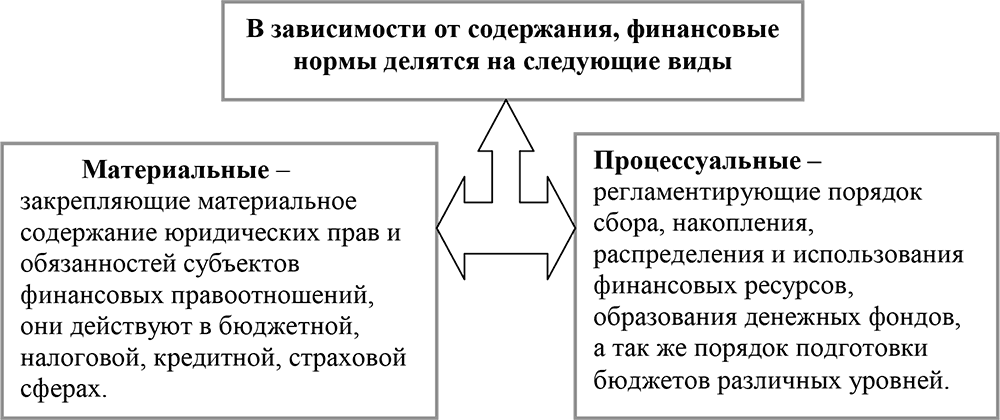 В зависимости от содержания, финансовые нормы делятся на следующие виды

Материальные – закрепляющие материальное содержание юридических прав и обязанностей субъектов финансовых правоотношений, они действуют в бюджетной, налоговой, кредитной, страховой сферах.

Процессуальные – регламентирующие порядок сбора, накопления, распределения и использования финансовых ресурсов, образования денежных фондов, а так же порядок подготовки бюджетов различных уровней.